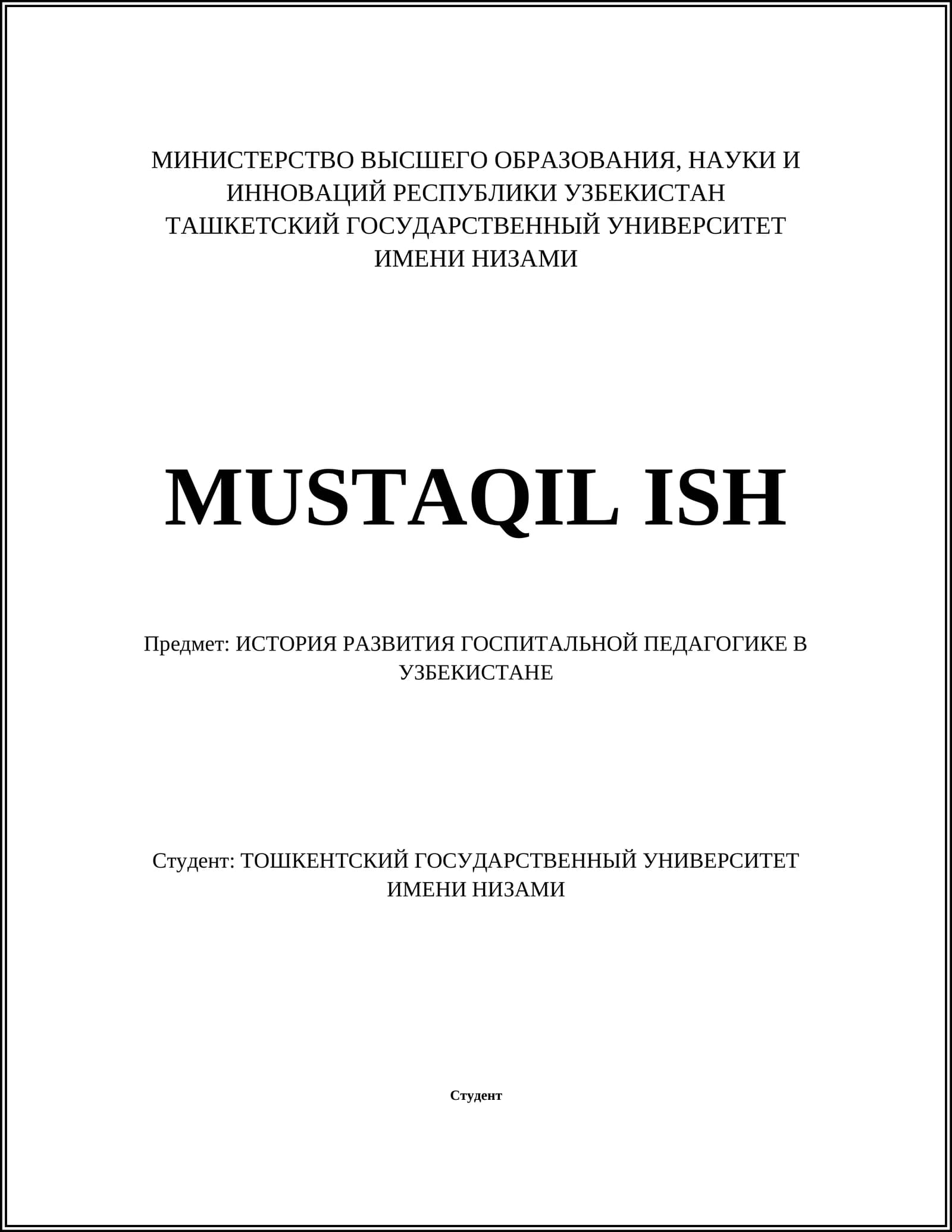 МИНИСТЕРСТВО ВЫСШЕГО ОБРАЗОВАНИЯ, НАУКИ И ИННОВАЦИЙ РЕСПУБЛИКИ УЗБЕКИСТАН
ТАШКЕТСКИЙ ГОСУДАРСТВЕННЫЙ УНИВЕРСИТЕТ ИМЕНИ НИЗАМИ

MUSTAQIL ISH

Предмет: ИСТОРИЯ РАЗВИТИЯ ГОСПИТАЛЬНОЙ ПЕДАГОГИКЕ В УЗБЕКИСТАНЕ

Студент: ТОШКЕНТСКИЙ ГОСУДАРСТВЕННЫЙ УНИВЕРСИТЕТ ИМЕНИ НИЗАМИ

Студент